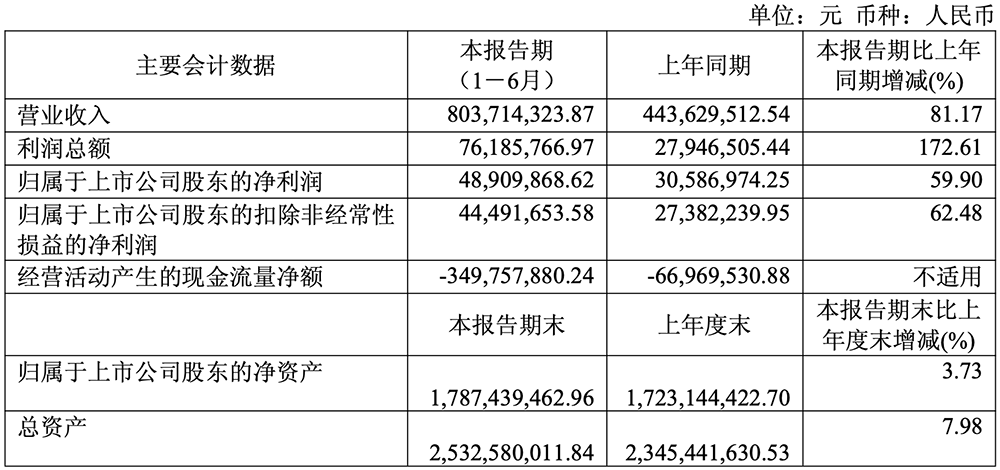 单位：元 币种：人民币

| 主要会计数据 | 本报告期（1－6月） | 上年同期 | 本报告期比上年同期增减(%) |
|---|---|---|---|
| 营业收入 | 803,714,323.87 | 443,629,512.54 | 81.17 |
| 利润总额 | 76,185,766.97 | 27,946,505.44 | 172.61 |
| 归属于上市公司股东的净利润 | 48,909,868.62 | 30,586,974.25 | 59.90 |
| 归属于上市公司股东的扣除非经常性损益的净利润 | 44,491,653.58 | 27,382,239.95 | 62.48 |
| 经营活动产生的现金流量净额 | -349,757,880.24 | -66,969,530.88 | 不适用 |
| | 本报告期末 | 上年度末 | 本报告期末比上年度末增减(%) |
| 归属于上市公司股东的净资产 | 1,787,439,462.96 | 1,723,144,422.70 | 3.73 |
| 总资产 | 2,532,580,011.84 | 2,345,441,630.53 | 7.98 |